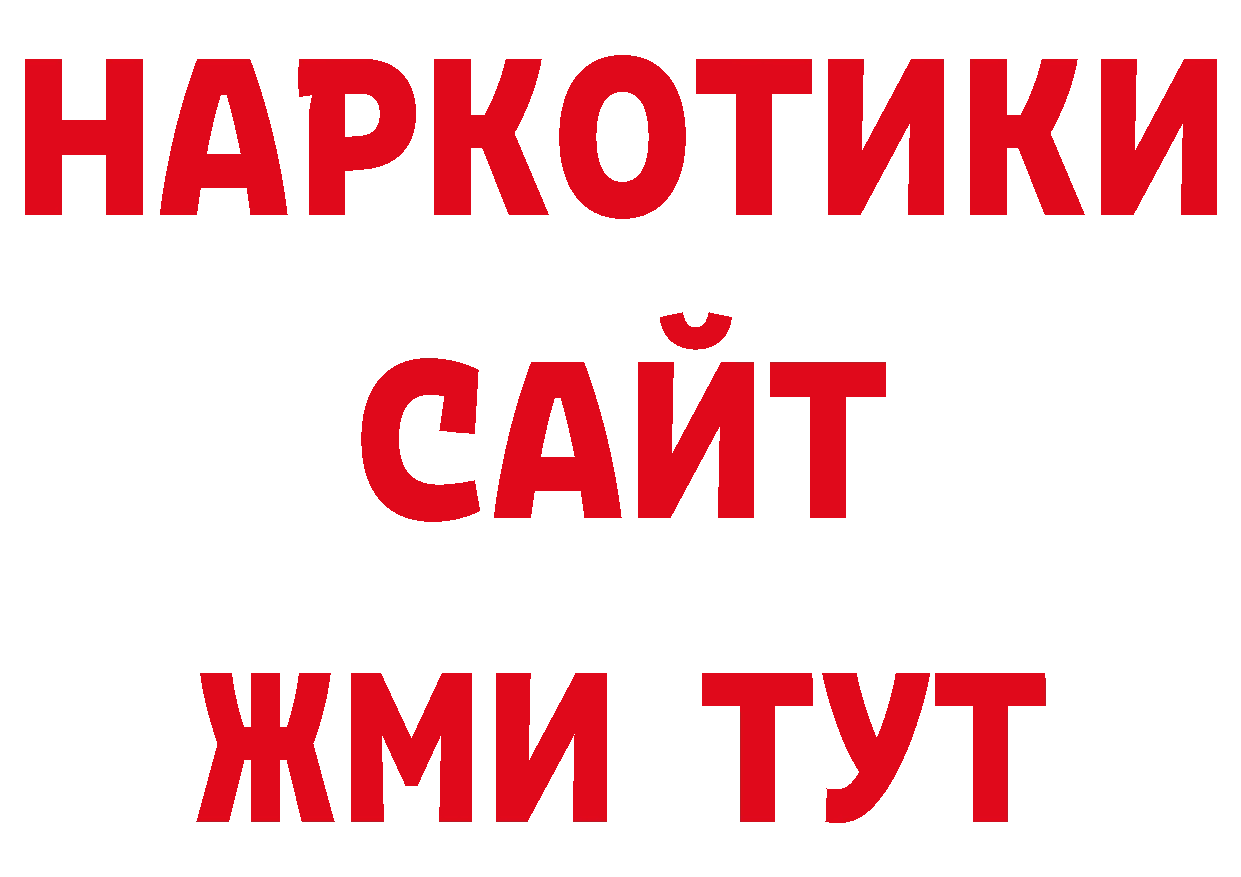 НАРКОТИКИ
САЙТ
ЖМИ ТУТ